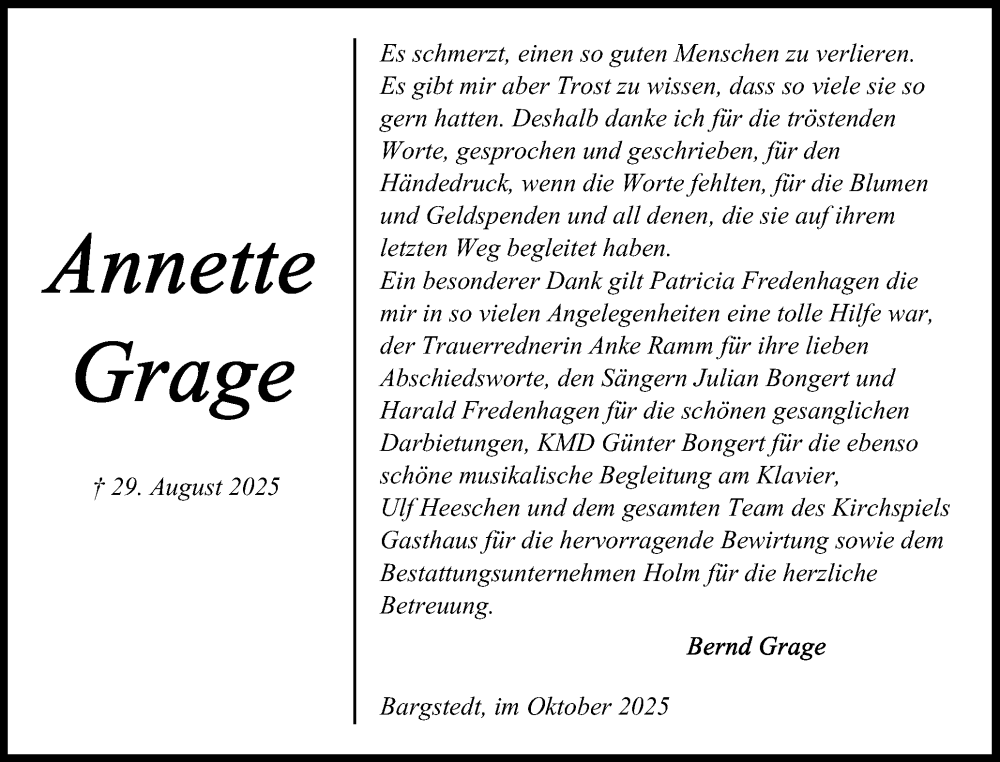 Annette Grage

† 29. August 2025

Es schmerzt, einen so guten Menschen zu verlieren. Es gibt mir aber Trost zu wissen, dass so viele sie so gern hatten. Deshalb danke ich für die tröstenden Worte, gesprochen und geschrieben, für den Händedruck, wenn die Worte fehlten, für die Blumen und Geldspenden und all denen, die sie auf ihrem letzten Weg begleitet haben.
Ein besonderer Dank gilt Patricia Fredenhagen die mir in so vielen Angelegenheiten eine tolle Hilfe war, der Trauerrednerin Anke Ramm für ihre lieben Abschiedsworte, den Sängern Julian Bongert und Harald Fredenhagen für die schönen gesanglichen Darbietungen, KMD Günter Bongert für die ebenso schöne musikalische Begleitung am Klavier, Ulf Heeschen und dem gesamten Team des Kirchspiels Gasthaus für die hervorragende Bewirtung sowie dem Bestattungsunternehmen Holm für die herzliche Betreuung.

Bernd Grage

Bargstedt, im Oktober 2025